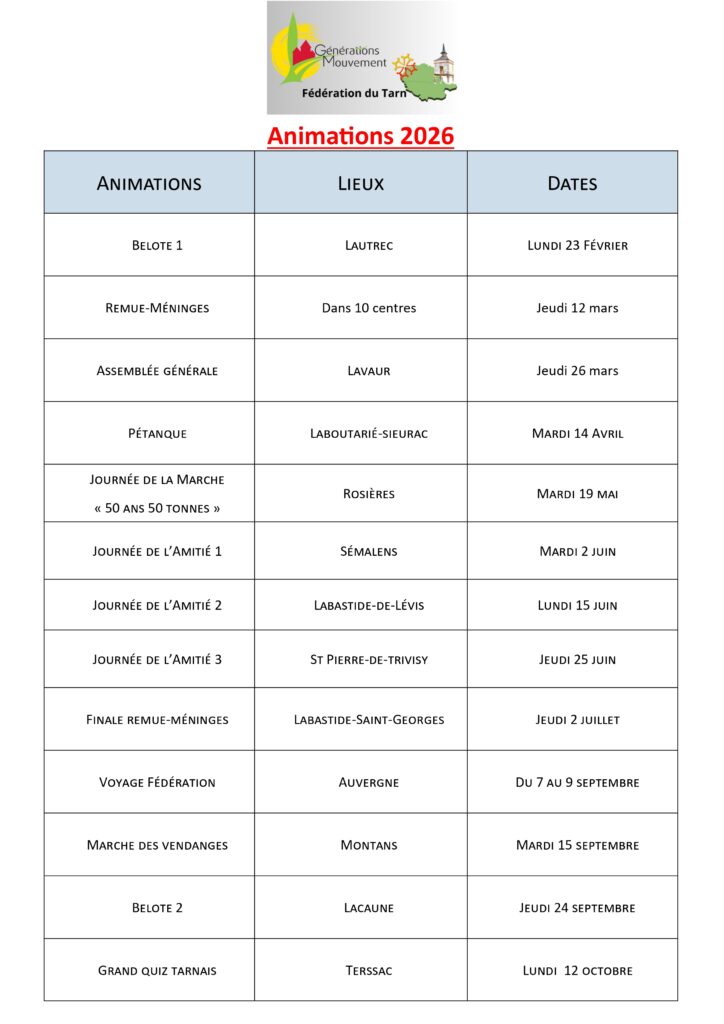 Générations Mouvement
Fédération du Tarn

Animations 2026

| Animations | Lieux | Dates |
|---|---|---|
| Belote 1 | Lautrec | Lundi 23 Février |
| Remue-Méninges | Dans 10 centres | Jeudi 12 mars |
| Assemblée générale | Lavaur | Jeudi 26 mars |
| Pétanque | Laboutarié-sieurac | Mardi 14 Avril |
| Journée de la Marche « 50 ans 50 tonnes » | Rosières | Mardi 19 mai |
| Journée de l'Amitié 1 | Sémalens | Mardi 2 juin |
| Journée de l'Amitié 2 | Labastide-de-Lévis | Lundi 15 juin |
| Journée de l'Amitié 3 | St Pierre-de-trivisy | Jeudi 25 juin |
| Finale remue-méninges | Labastide-Saint-Georges | Jeudi 2 juillet |
| Voyage Fédération | Auvergne | Du 7 au 9 septembre |
| Marche des vendanges | Montans | Mardi 15 septembre |
| Belote 2 | Lacaune | Jeudi 24 septembre |
| Grand quiz tarnais | Terssac | Lundi 12 octobre |